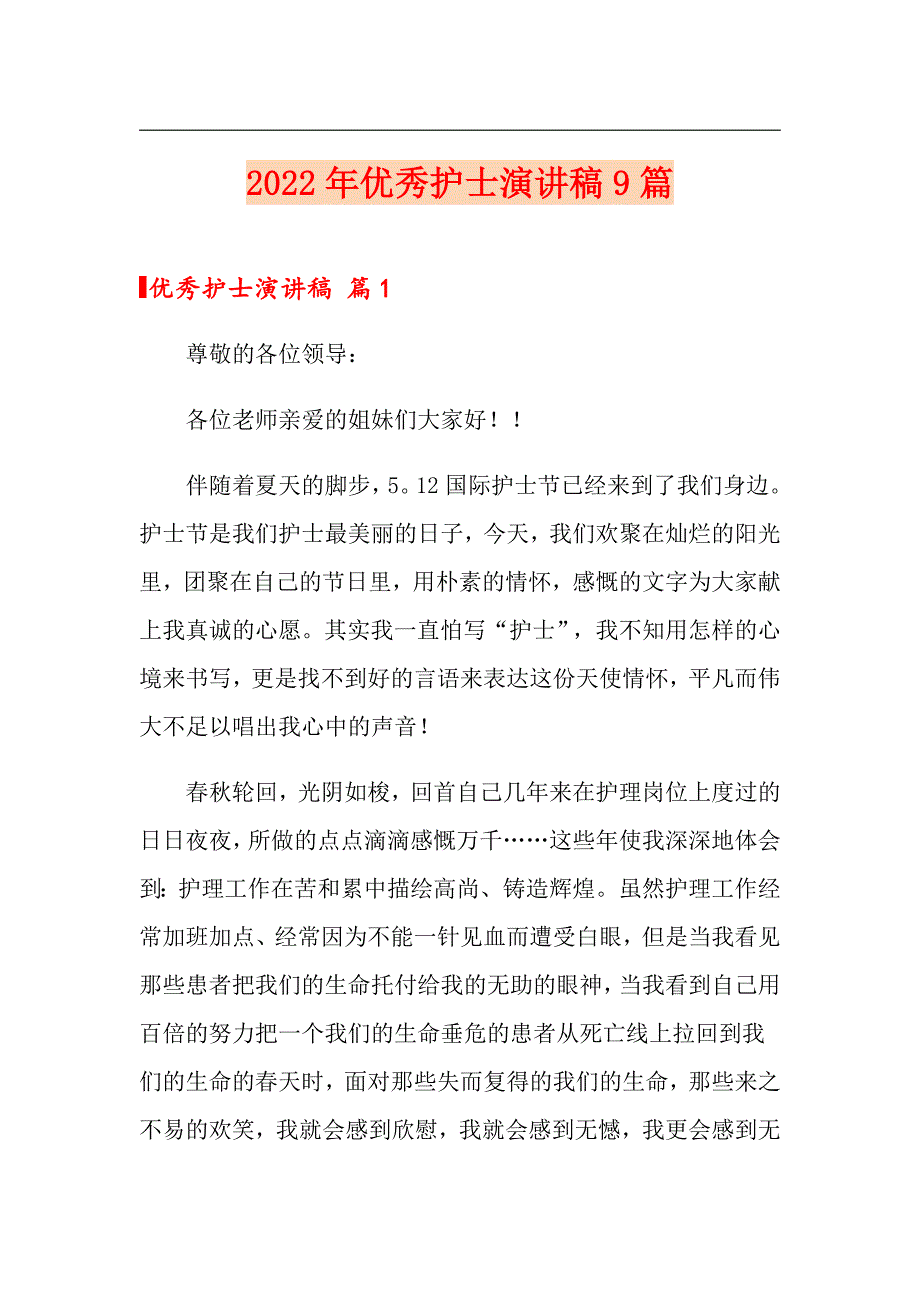 2022年优秀护士演讲稿9篇

优秀护士演讲稿 篇1

尊敬的各位领导：

各位老师亲爱的姐妹们大家好！！

伴随着夏天的脚步，5。12国际护士节已经来到了我们身边。护士节是我们护士最美丽的日子，今天，我们欢聚在灿烂的阳光里，团聚在自己的节日里，用朴素的情怀，感慨的文字为大家献上我真诚的心愿。其实我一直怕写“护士”，我不知用怎样的心境来书写，更是找不到好的言语来表达这份天使情怀，平凡而伟大不足以唱出我心中的声音！

春秋轮回，光阴如梭，回首自己几年来在护理岗位上度过的日日夜夜，所做的点点滴滴感慨万千……这些年使我深深地体会到：护理工作在苦和累中描绘高尚、铸造辉煌。虽然护理工作经常加班加点、经常因为不能一针见血而遭受白眼，但是当我看见那些患者把我们的生命托付给我的无助的眼神，当我看到自己用百倍的努力把一个我们的生命垂危的患者从死亡线上拉回到我们的生命的春天时，面对那些失而复得的我们的生命，那些来之不易的欢笑，我就会感到欣慰，我就会感到无憾，我更会感到无